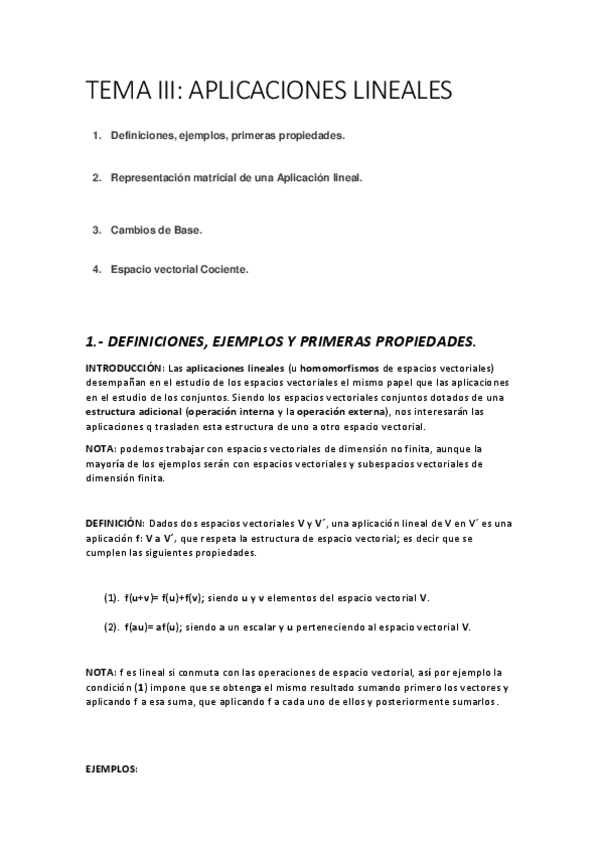 TEMA III: APLICACIONES LINEALES

1. Definiciones, ejemplos, primeras propiedades.

2. Representación matricial de una Aplicación lineal.

3. Cambios de Base.

4. Espacio vectorial Cociente.

1.- DEFINICIONES, EJEMPLOS Y PRIMERAS PROPIEDADES.

INTRODUCCIÓN: Las aplicaciones lineales (u homomorfismos de espacios vectoriales) desempañan en el estudio de los espacios vectoriales el mismo papel que las aplicaciones en el estudio de los conjuntos. Siendo los espacios vectoriales conjuntos dotados de una estructura adicional (operación interna y la operación externa), nos interesarán las aplicaciones q trasladen esta estructura de uno a otro espacio vectorial.

NOTA: podemos trabajar con espacios vectoriales de dimensión no finita, aunque la mayoría de los ejemplos serán con espacios vectoriales y subespacios vectoriales de dimensión finita.

DEFINICIÓN: Dados dos espacios vectoriales V y V´, una aplicación lineal de V en V´ es una aplicación f: V a V´, que respeta la estructura de espacio vectorial; es decir que se cumplen las siguientes propiedades.

(1). f(u+v)= f(u)+f(v); siendo u y v elementos del espacio vectorial V.

(2). f(au)= af(u); siendo a un escalar y u perteneciendo al espacio vectorial V.

NOTA: f es lineal si conmuta con las operaciones de espacio vectorial, así por ejemplo la condición (1) impone que se obtenga el mismo resultado sumando primero los vectores y aplicando f a esa suma, que aplicando f a cada uno de ellos y posteriormente sumarlos.

EJEMPLOS: